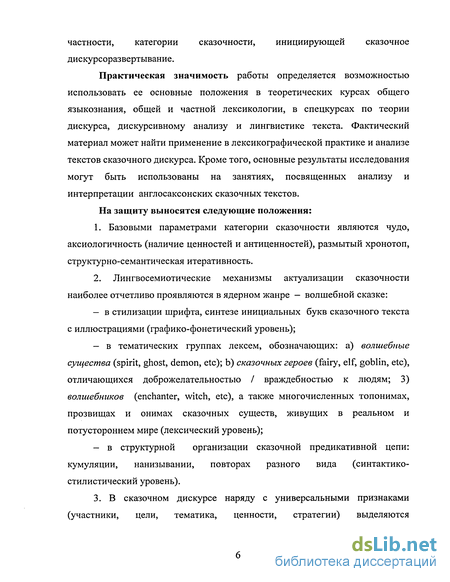 частности, категории сказочности, инициирующей сказочное дискурсоразвертывание.

Практическая значимость работы определяется возможностью использовать ее основные положения в теоретических курсах общего языкознания, общей и частной лексикологии, в спецкурсах по теории дискурса, дискурсивному анализу и лингвистике текста. Фактический материал может найти применение в лексикографической практике и анализе текстов сказочного дискурса. Кроме того, основные результаты исследования могут быть использованы на занятиях, посвященных анализу и интерпретации англосаксонских сказочных текстов.

На защиту выносятся следующие положения:

1. Базовыми параметрами категории сказочности являются чудо, аксиологичность (наличие ценностей и антиценностей), размытый хронотоп, структурно-семантическая итеративность.

2. Лингвосемиотические механизмы актуализации сказочности наиболее отчетливо проявляются в ядерном жанре – волшебной сказке:

– в стилизации шрифта, синтезе инициальных букв сказочного текста с иллюстрациями (графико-фонетический уровень);

– в тематических группах лексем, обозначающих: а) волшебные существа (spirit, ghost, demon, etc); b) сказочных героев (fairy, elf, goblin, etc), отличающихся доброжелательностью / враждебностью к людям; 3) волшебников (enchanter, witch, etc), а также многочисленных топонимах, прозвищах и онимах сказочных существ, живущих в реальном и потустороннем мире (лексический уровень);

– в структурной организации сказочной предикативной цепи: кумуляции, нанизывании, повторах разного вида (синтактико-стилистический уровень).

3. В сказочном дискурсе наряду с универсальными признаками (участники, цели, тематика, ценности, стратегии) выделяются

6

dsLib.net
библиотека диссертаций